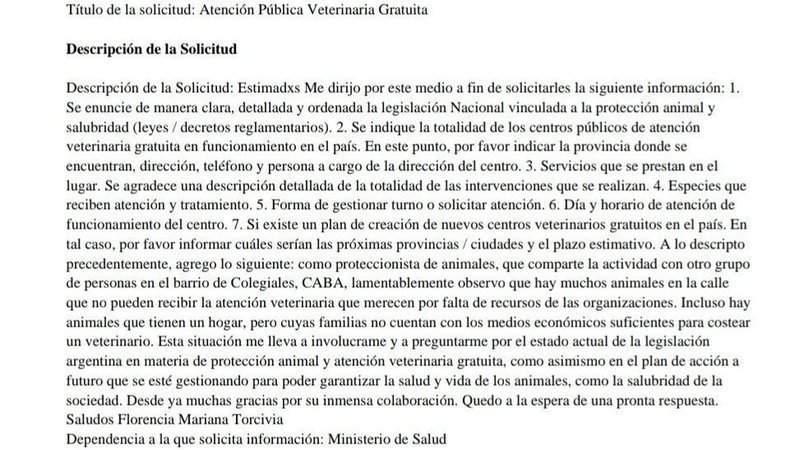 Título de la solicitud: Atención Pública Veterinaria Gratuita

**Descripción de la Solicitud**

Descripción de la Solicitud: Estimadxs Me dirijo por este medio a fin de solicitarles la siguiente información: 1. Se enuncie de manera clara, detallada y ordenada la legislación Nacional vinculada a la protección animal y salubridad (leyes / decretos reglamentarios). 2. Se indique la totalidad de los centros públicos de atención veterinaria gratuita en funcionamiento en el país. En este punto, por favor indicar la provincia donde se encuentran, dirección, teléfono y persona a cargo de la dirección del centro. 3. Servicios que se prestan en el lugar. Se agradece una descripción detallada de la totalidad de las intervenciones que se realizan. 4. Especies que reciben atención y tratamiento. 5. Forma de gestionar turno o solicitar atención. 6. Día y horario de atención de funcionamiento del centro. 7. Si existe un plan de creación de nuevos centros veterinarios gratuitos en el país. En tal caso, por favor informar cuáles serían las próximas provincias / ciudades y el plazo estimativo. A lo descripto precedentemente, agrego lo siguiente: como proteccionista de animales, que comparte la actividad con otro grupo de personas en el barrio de Colegiales, CABA, lamentablemente observo que hay muchos animales en la calle que no pueden recibir la atención veterinaria que merecen por falta de recursos de las organizaciones. Incluso hay animales que tienen un hogar, pero cuyas familias no cuentan con los medios económicos suficientes para costear un veterinario. Esta situación me lleva a involucrame y a preguntarme por el estado actual de la legislación argentina en materia de protección animal y atención veterinaria gratuita, como asimismo en el plan de acción a futuro que se esté gestionando para poder garantizar la salud y vida de los animales, como la salubridad de la sociedad. Desde ya muchas gracias por su inmensa colaboración. Quedo a la espera de una pronta respuesta. Saludos Florencia Mariana Torcivia
Dependencia a la que solicita información: Ministerio de Salud